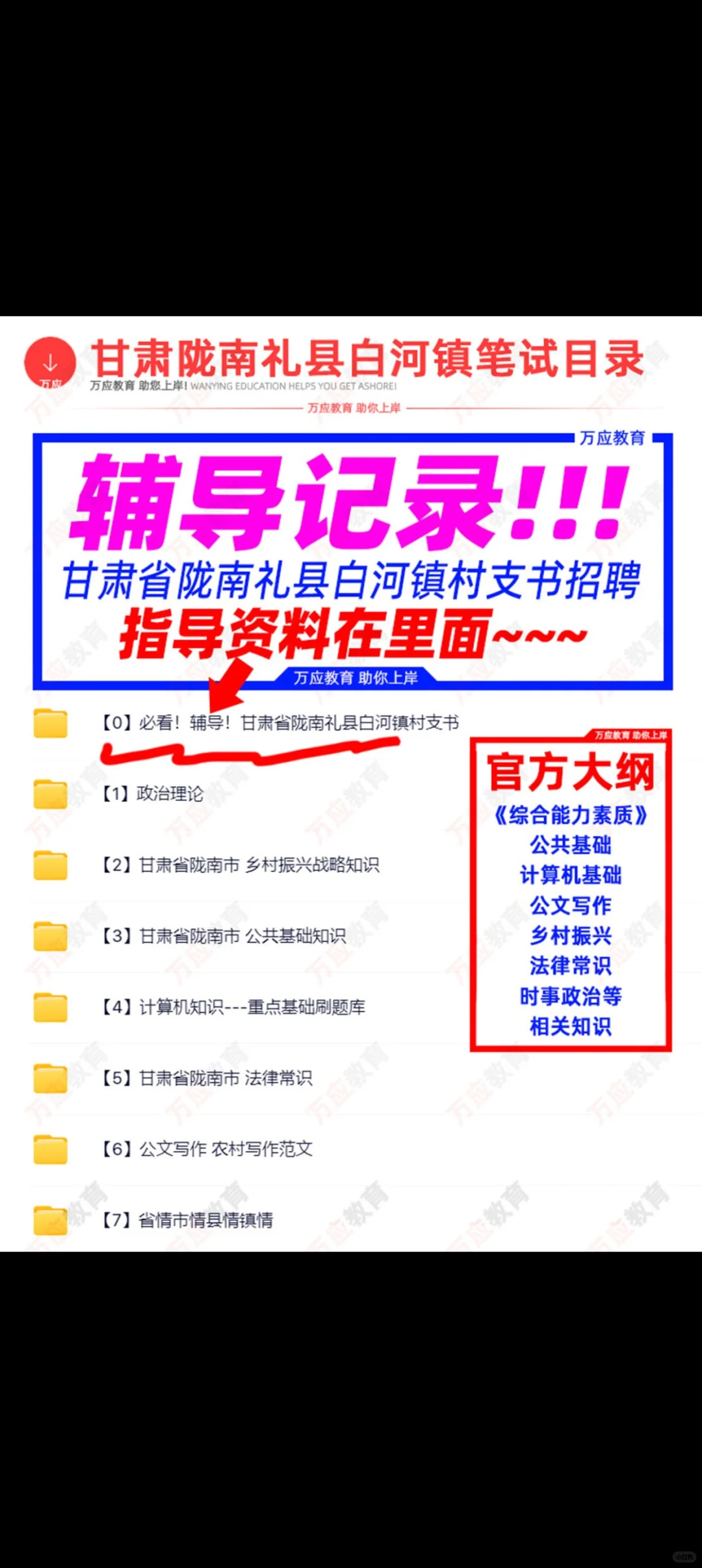 万应
甘肃陇南礼县白河镇笔试目录
万应教育 助您上岸! WANYING EDUCATION HELPS YOU GET ASHORE!
万应教育 助你上岸

万应教育
辅导记录!!!
甘肃省陇南礼县白河镇村支书招聘
指导资料在里面~~~
万应教育 助你上岸

【0】必看！辅导！甘肃省陇南礼县白河镇村支书

【1】政治理论

【2】甘肃省陇南市 乡村振兴战略知识

【3】甘肃省陇南市 公共基础知识

【4】计算机知识---重点基础刷题库

【5】甘肃省陇南市 法律常识

【6】公文写作 农村写作范文

【7】省情市情县情镇情

万应教育 助你上岸
官方大纲
《综合能力素质》
公共基础
计算机基础
公文写作
乡村振兴
法律常识
时事政治等
相关知识